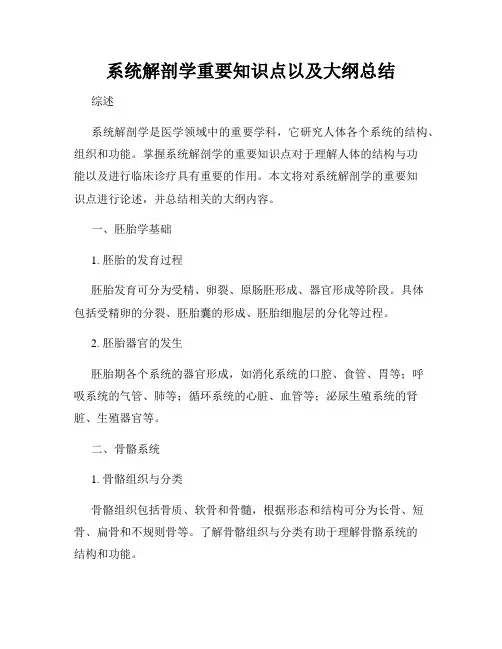 系统解剖学重要知识点以及大纲总结

综述

系统解剖学是医学领域中的重要学科，它研究人体各个系统的结构、组织和功能。掌握系统解剖学的重要知识点对于理解人体的结构与功能以及进行临床诊疗具有重要的作用。本文将对系统解剖学的重要知识点进行论述，并总结相关的大纲内容。

一、胚胎学基础

1. 胚胎的发育过程

胚胎发育可分为受精、卵裂、原肠胚形成、器官形成等阶段。具体包括受精卵的分裂、胚胎囊的形成、胚胎细胞层的分化等过程。

2. 胚胎器官的发生

胚胎期各个系统的器官形成，如消化系统的口腔、食管、胃等；呼吸系统的气管、肺等；循环系统的心脏、血管等；泌尿生殖系统的肾脏、生殖器官等。

二、骨骼系统

1. 骨骼组织与分类

骨骼组织包括骨质、软骨和骨髓，根据形态和结构可分为长骨、短骨、扁骨和不规则骨等。了解骨骼组织与分类有助于理解骨骼系统的结构和功能。